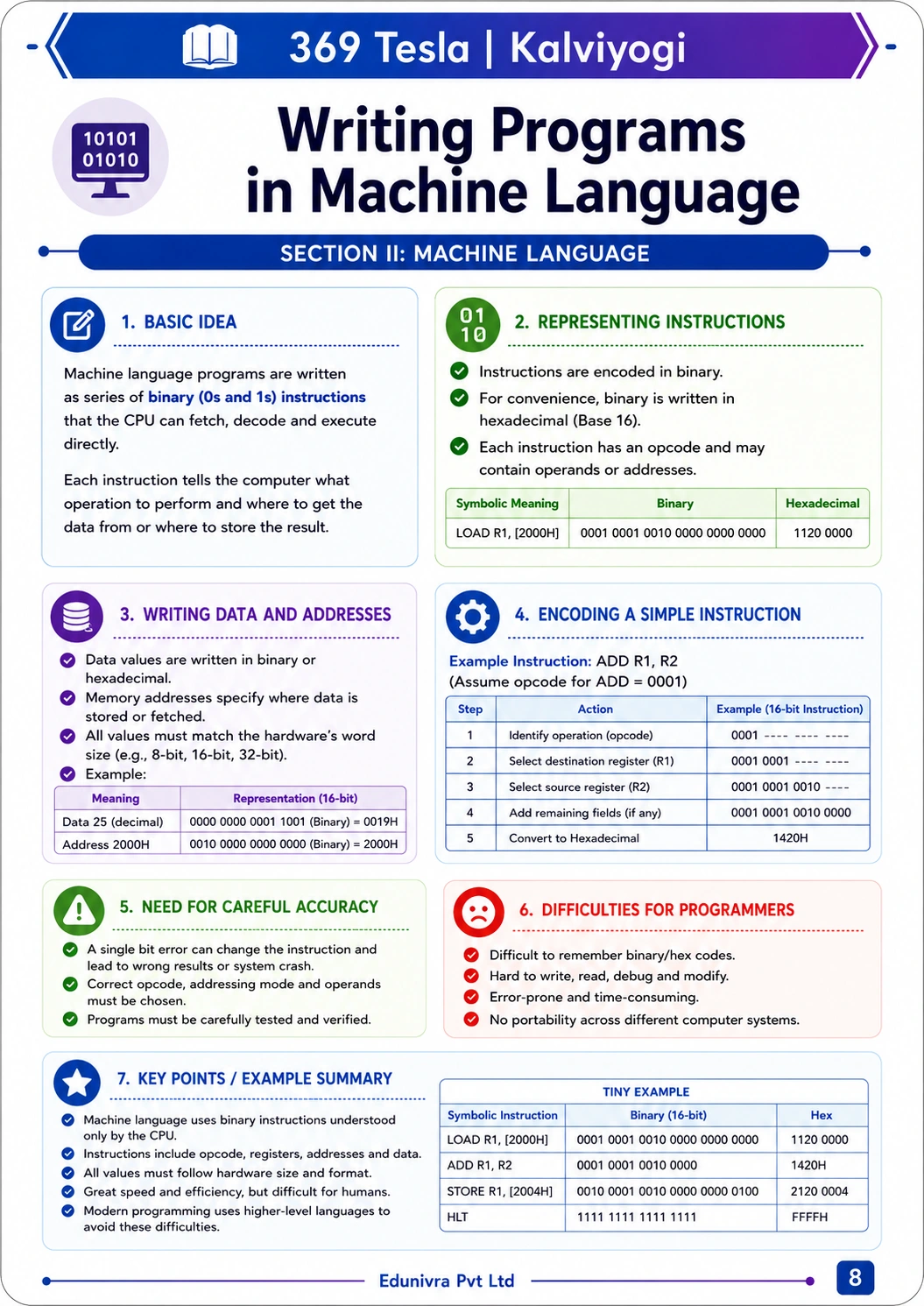 369 Tesla | Kalviyogi

10101
01010

Writing Programs in Machine Language

SECTION II: MACHINE LANGUAGE

1. BASIC IDEA

Machine language programs are written as series of binary (0s and 1s) instructions that the CPU can fetch, decode and execute directly.

Each instruction tells the computer what operation to perform and where to get the data from or where to store the result.

01
10

2. REPRESENTING INSTRUCTIONS

Instructions are encoded in binary.

For convenience, binary is written in hexadecimal (Base 16).

Each instruction has an opcode and may contain operands or addresses.

| Symbolic Meaning | Binary | Hexadecimal |
|---|---|---|
| LOAD R1, [2000H] | 0001 0001 0010 0000 0000 0000 | 1120 0000 |

3. WRITING DATA AND ADDRESSES

Data values are written in binary or hexadecimal.

Memory addresses specify where data is stored or fetched.

All values must match the hardware's word size (e.g., 8-bit, 16-bit, 32-bit).

Example:

| Meaning | Representation (16-bit) |
|---|---|
| Data 25 (decimal) | 0000 0000 0001 1001 (Binary) = 0019H |
| Address 2000H | 0010 0000 0000 0000 (Binary) = 2000H |

4. ENCODING A SIMPLE INSTRUCTION

Example Instruction: ADD R1, R2
(Assume opcode for ADD = 0001)

| Step | Action | Example (16-bit Instruction) |
|---|---|---|
| 1 | Identify operation (opcode) | 0001 ---- ---- ---- |
| 2 | Select destination register (R1) | 0001 0001 ---- ---- |
| 3 | Select source register (R2) | 0001 0001 0010 ---- |
| 4 | Add remaining fields (if any) | 0001 0001 0010 0000 |
| 5 | Convert to Hexadecimal | 1420H |

5. NEED FOR CAREFUL ACCURACY

A single bit error can change the instruction and lead to wrong results or system crash.

Correct opcode, addressing mode and operands must be chosen.

Programs must be carefully tested and verified.

6. DIFFICULTIES FOR PROGRAMMERS

Difficult to remember binary/hex codes.

Hard to write, read, debug and modify.

Error-prone and time-consuming.

No portability across different computer systems.

7. KEY POINTS / EXAMPLE SUMMARY

Machine language uses binary instructions understood only by the CPU.

Instructions include opcode, registers, addresses and data.

All values must follow hardware size and format.

Great speed and efficiency, but difficult for humans.

Modern programming uses higher-level languages to avoid these difficulties.

TINY EXAMPLE

| Symbolic Instruction | Binary (16-bit) | Hex |
|---|---|---|
| LOAD R1, [2000H] | 0001 0001 0010 0000 0000 0000 | 1120 0000 |
| ADD R1, R2 | 0001 0001 0010 0000 | 1420H |
| STORE R1, [2004H] | 0010 0001 0010 0000 0000 0100 | 2120 0004 |
| HLT | 1111 1111 1111 1111 | FFFFH |

Edunivra Pvt Ltd

8